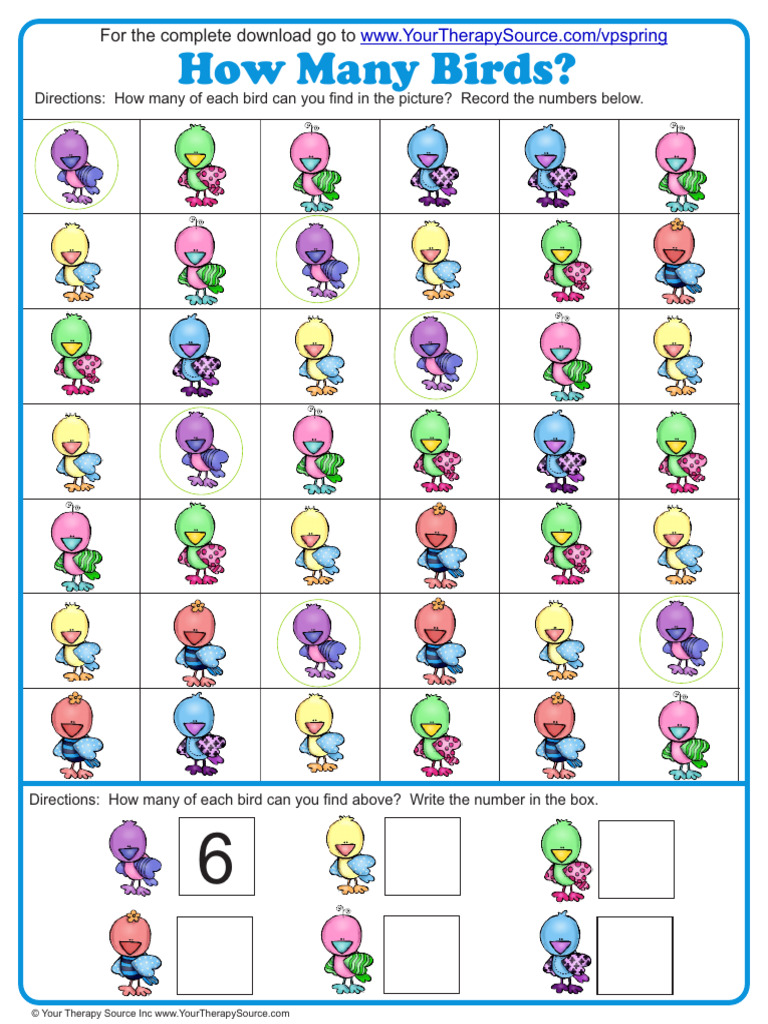 For the complete download go to www.YourTherapySource.com/vpspring

How Many Birds?

Directions: How many of each bird can you find in the picture? Record the numbers below.

Directions: How many of each bird can you find above? Write the number in the box.

6

© Your Therapy Source Inc www.YourTherapySource.com